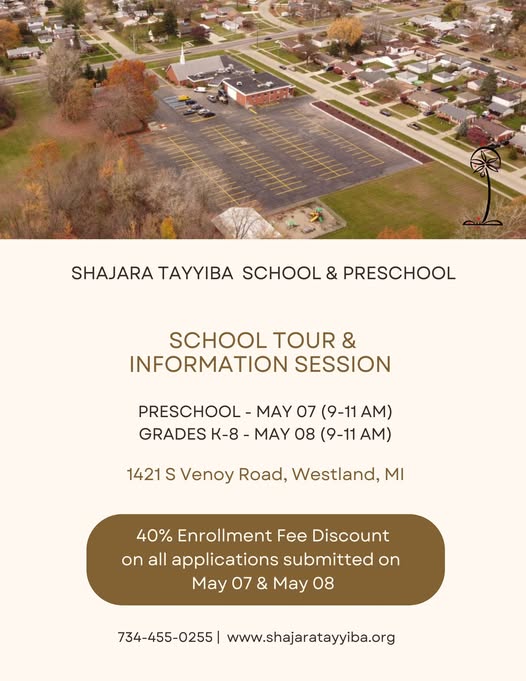 SHAJARA TAYYIBA SCHOOL & PRESCHOOL

SCHOOL TOUR & INFORMATION SESSION

PRESCHOOL - MAY 07 (9-11 AM)
GRADES K-8 - MAY 08 (9-11 AM)

1421 S Venoy Road, Westland, MI

40% Enrollment Fee Discount on all applications submitted on May 07 & May 08

734-455-0255 | www.shajaratayyiba.org